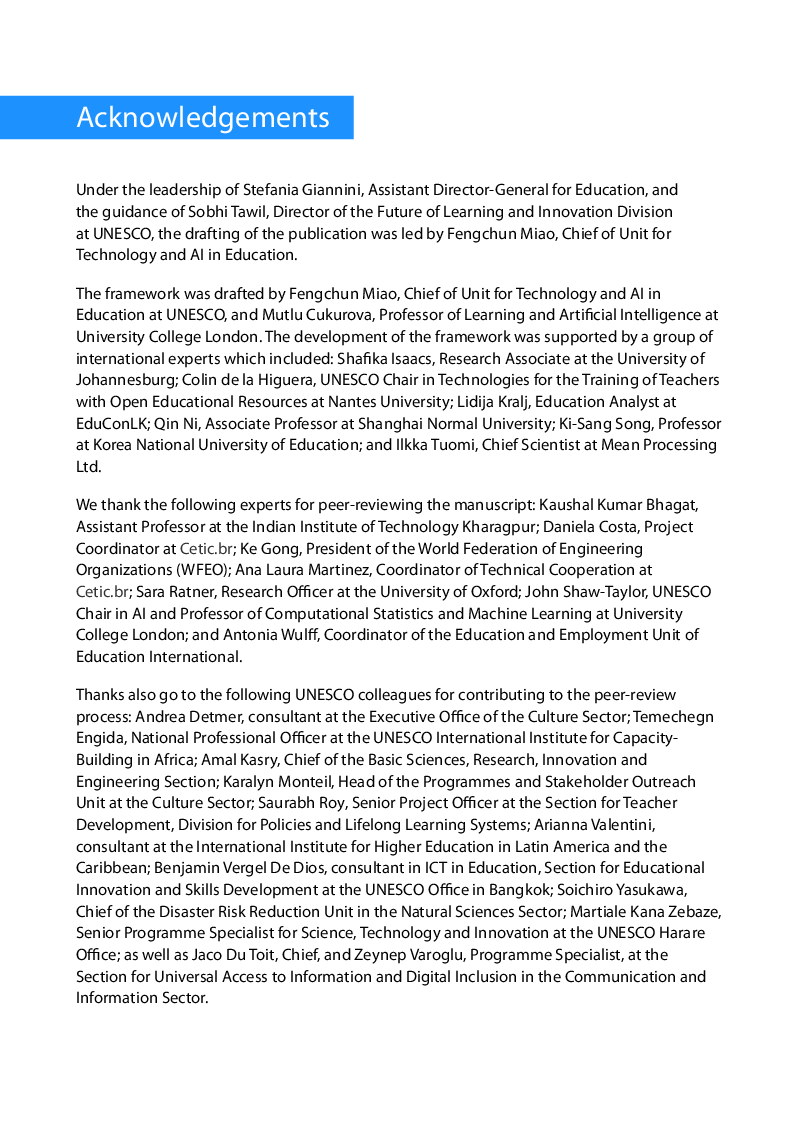 Acknowledgements

Under the leadership of Stefania Giannini, Assistant Director-General for Education, and the guidance of Sobhi Tawil, Director of the Future of Learning and Innovation Division at UNESCO, the drafting of the publication was led by Fengchun Miao, Chief of Unit for Technology and AI in Education.

The framework was drafted by Fengchun Miao, Chief of Unit for Technology and AI in Education at UNESCO, and Mutlu Cukurova, Professor of Learning and Artificial Intelligence at University College London. The development of the framework was supported by a group of international experts which included: Shafika Isaacs, Research Associate at the University of Johannesburg; Colin de la Higuera, UNESCO Chair in Technologies for the Training of Teachers with Open Educational Resources at Nantes University; Lidija Kralj, Education Analyst at EduConLK; Qin Ni, Associate Professor at Shanghai Normal University; Ki-Sang Song, Professor at Korea National University of Education; and Ilkka Tuomi, Chief Scientist at Mean Processing Ltd.

We thank the following experts for peer-reviewing the manuscript: Kaushal Kumar Bhagat, Assistant Professor at the Indian Institute of Technology Kharagpur; Daniela Costa, Project Coordinator at Cetic.br; Ke Gong, President of the World Federation of Engineering Organizations (WFEO); Ana Laura Martinez, Coordinator of Technical Cooperation at Cetic.br; Sara Ratner, Research Officer at the University of Oxford; John Shaw-Taylor, UNESCO Chair in AI and Professor of Computational Statistics and Machine Learning at University College London; and Antonia Wulff, Coordinator of the Education and Employment Unit of Education International.

Thanks also go to the following UNESCO colleagues for contributing to the peer-review process: Andrea Detmer, consultant at the Executive Office of the Culture Sector; Temechegn Engida, National Professional Officer at the UNESCO International Institute for Capacity-Building in Africa; Amal Kasry, Chief of the Basic Sciences, Research, Innovation and Engineering Section; Karalyn Monteil, Head of the Programmes and Stakeholder Outreach Unit at the Culture Sector; Saurabh Roy, Senior Project Officer at the Section for Teacher Development, Division for Policies and Lifelong Learning Systems; Arianna Valentini, consultant at the International Institute for Higher Education in Latin America and the Caribbean; Benjamin Vergel De Dios, consultant in ICT in Education, Section for Educational Innovation and Skills Development at the UNESCO Office in Bangkok; Soichiro Yasukawa, Chief of the Disaster Risk Reduction Unit in the Natural Sciences Sector; Martiale Kana Zebaze, Senior Programme Specialist for Science, Technology and Innovation at the UNESCO Harare Office; as well as Jaco Du Toit, Chief, and Zeynep Varoglu, Programme Specialist, at the Section for Universal Access to Information and Digital Inclusion in the Communication and Information Sector.